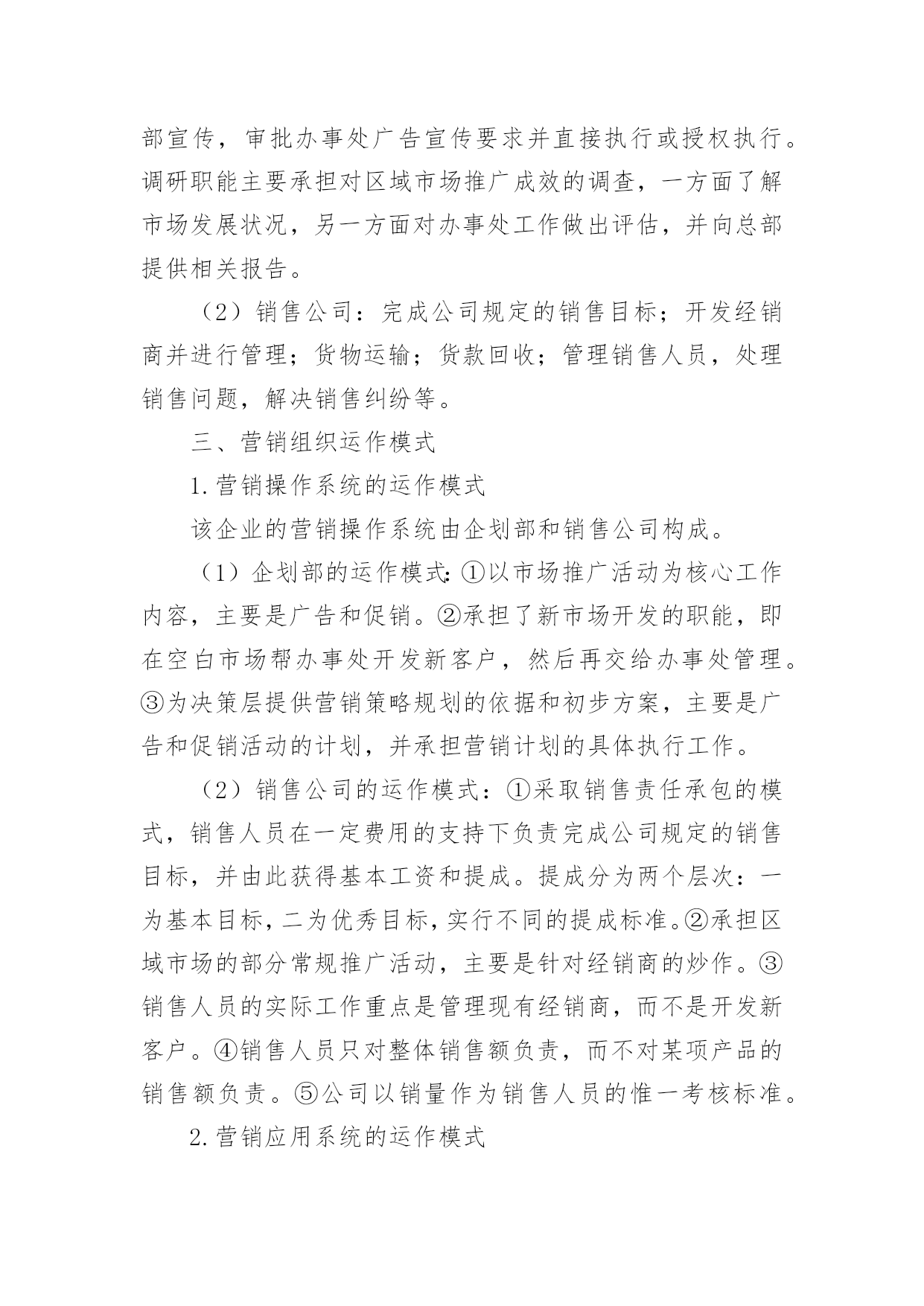 部宣传，审批办事处广告宣传要求并直接执行或授权执行。调研职能主要承担对区域市场推广成效的调查，一方面了解市场发展状况，另一方面对办事处工作做出评估，并向总部提供相关报告。

（2）销售公司：完成公司规定的销售目标；开发经销商并进行管理；货物运输；货款回收；管理销售人员，处理销售问题，解决销售纠纷等。

三、营销组织运作模式

1.营销操作系统的运作模式

该企业的营销操作系统由企划部和销售公司构成。

（1）企划部的运作模式：①以市场推广活动为核心工作内容，主要是广告和促销。②承担了新市场开发的职能，即在空白市场帮办事处开发新客户，然后再交给办事处管理。③为决策层提供营销策略规划的依据和初步方案，主要是广告和促销活动的计划，并承担营销计划的具体执行工作。

（2）销售公司的运作模式：①采取销售责任承包的模式，销售人员在一定费用的支持下负责完成公司规定的销售目标，并由此获得基本工资和提成。提成分为两个层次：一为基本目标，二为优秀目标，实行不同的提成标准。②承担区域市场的部分常规推广活动，主要是针对经销商的炒作。③销售人员的实际工作重点是管理现有经销商，而不是开发新客户。④销售人员只对整体销售额负责，而不对某项产品的销售额负责。⑤公司以销量作为销售人员的惟一考核标准。

2.营销应用系统的运作模式